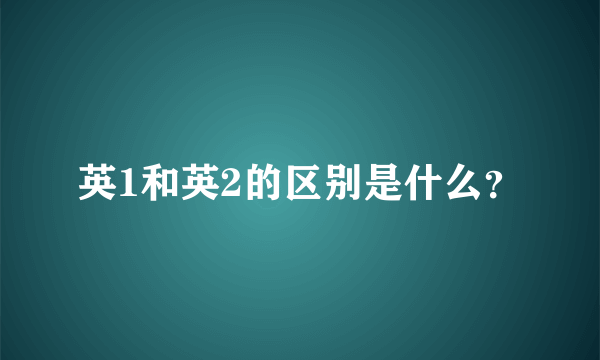 英1和英2的区别是什么?